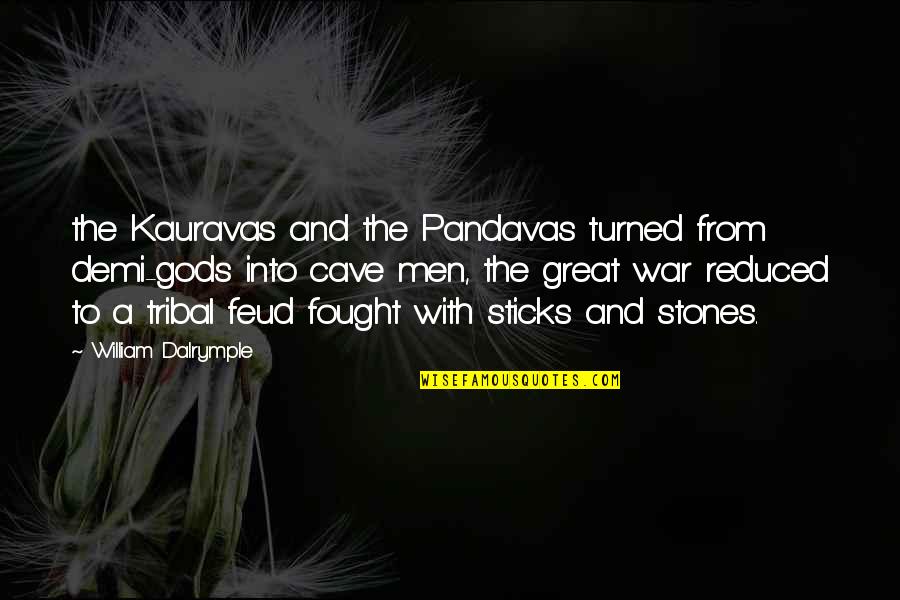 the Kauravas and the Pandavas turned from demi-gods into cave men, the great war reduced to a tribal feud fought with sticks and stones.

~ William Dalrymple

WISEFAMOUSQUOTES.COM